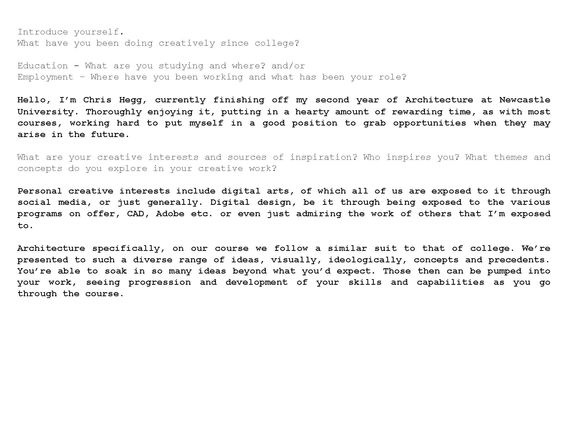 Introduce yourself.
What have you been doing creatively since college?

Education - What are you studying and where? and/or
Employment - Where have you been working and what has been your role?

Hello, I'm Chris Hegg, currently finishing off my second year of Architecture at Newcastle University. Thoroughly enjoying it, putting in a hearty amount of rewarding time, as with most courses, working hard to put myself in a good position to grab opportunities when they may arise in the future.

What are your creative interests and sources of inspiration? Who inspires you? What themes and concepts do you explore in your creative work?

Personal creative interests include digital arts, of which all of us are exposed to it through social media, or just generally. Digital design, be it through being exposed to the various programs on offer, CAD, Adobe etc. or even just admiring the work of others that I'm exposed to.

Architecture specifically, on our course we follow a similar suit to that of college. We're presented to such a diverse range of ideas, visually, ideologically, concepts and precedents. You're able to soak in so many ideas beyond what you'd expect. Those then can be pumped into your work, seeing progression and development of your skills and capabilities as you go through the course.